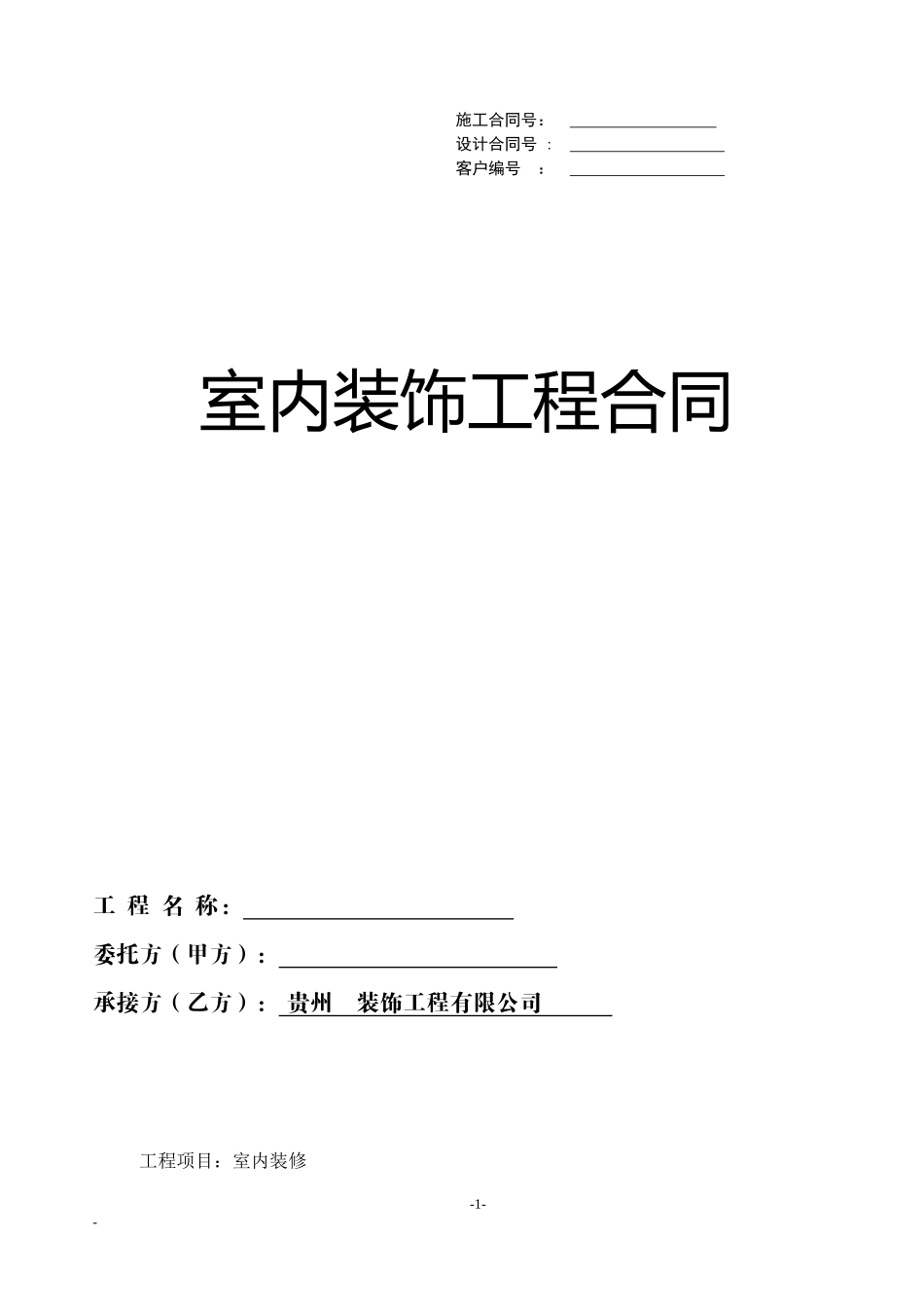 施工合同号：
设计合同号 ：
客户编号 ：

室内装饰工程合同

工 程 名 称：

委托方（甲方）：

承接方（乙方）：贵州 装饰工程有限公司

工程项目：室内装修

-1-

-